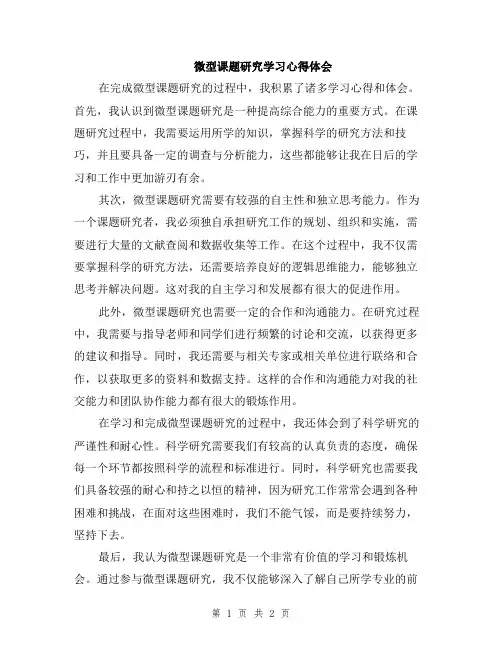 微型课题研究学习心得体会

在完成微型课题研究的过程中，我积累了诸多学习心得和体会。首先，我认识到微型课题研究是一种提高综合能力的重要方式。在课题研究过程中，我需要运用所学的知识，掌握科学的研究方法和技巧，并且要具备一定的调查与分析能力，这些都能够让我在日后的学习和工作中更加游刃有余。

其次，微型课题研究需要有较强的自主性和独立思考能力。作为一个课题研究者，我必须独自承担研究工作的规划、组织和实施，需要进行大量的文献查阅和数据收集等工作。在这个过程中，我不仅需要掌握科学的研究方法，还需要培养良好的逻辑思维能力，能够独立思考并解决问题。这对我的自主学习和发展都有很大的促进作用。

此外，微型课题研究也需要一定的合作和沟通能力。在研究过程中，我需要与指导老师和同学们进行频繁的讨论和交流，以获得更多的建议和指导。同时，我还需要与相关专家或相关单位进行联络和合作，以获取更多的资料和数据支持。这样的合作和沟通能力对我的社交能力和团队协作能力都有很大的锻炼作用。

在学习和完成微型课题研究的过程中，我还体会到了科学研究的严谨性和耐心性。科学研究需要我们有较高的认真负责的态度，确保每一个环节都按照科学的流程和标准进行。同时，科学研究也需要我们具备较强的耐心和持之以恒的精神，因为研究工作常常会遇到各种困难和挑战，在面对这些困难时，我们不能气馁，而是要持续努力，坚持下去。

最后，我认为微型课题研究是一个非常有价值的学习和锻炼机会。通过参与微型课题研究，我不仅能够深入了解自己所学专业的前

第 1 页 共 2 页